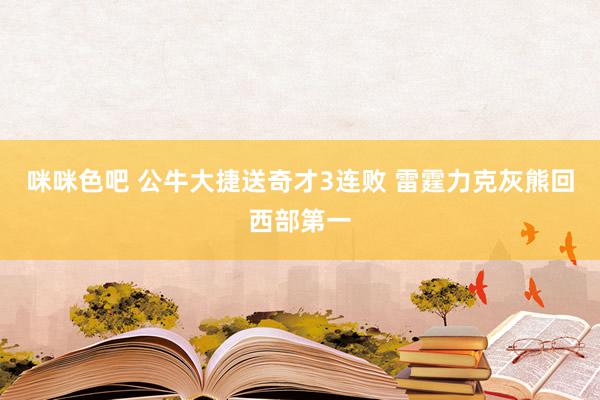 咪咪色吧 公牛大捷送奇才3连败 雷霆力克灰熊回西部第一